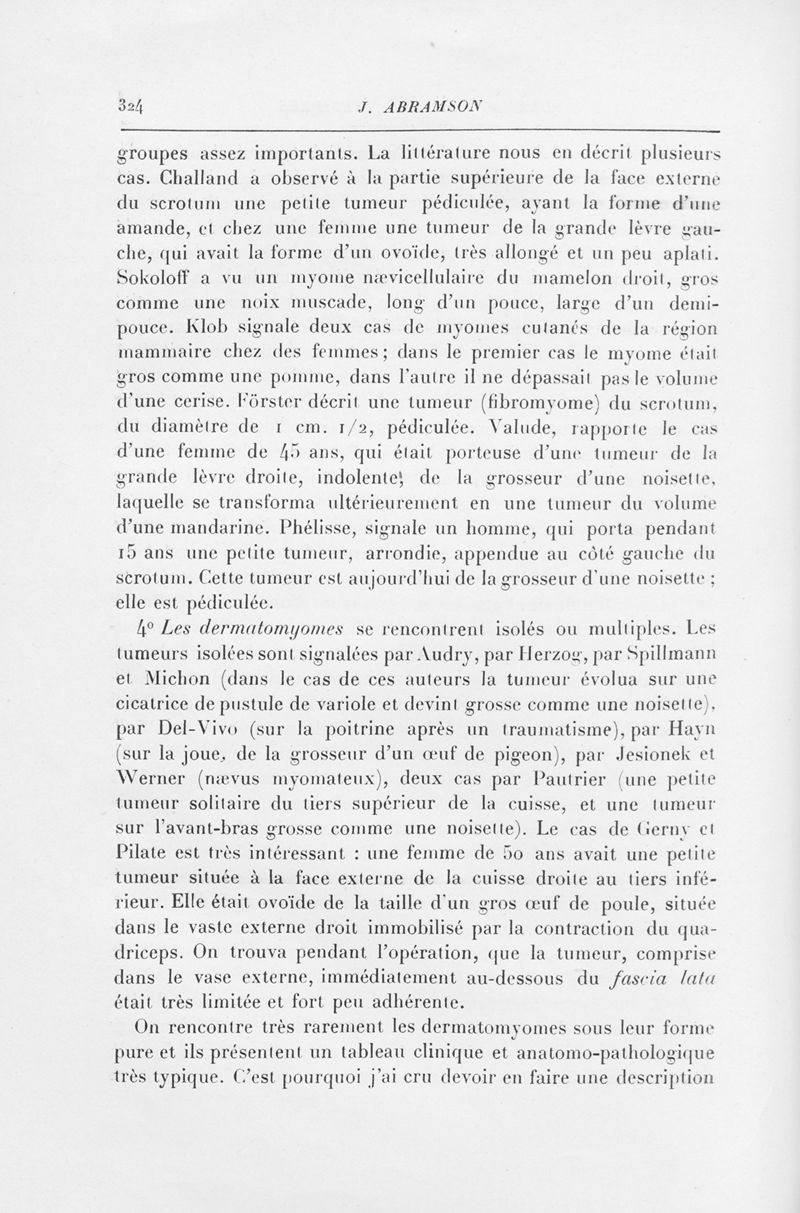 324 J. ABRAMSON

groupes assez importants. La littérature nous en décrit plusieurs cas. Challand a observé à la partie supérieure de la face externe du scrotum une petite tumeur pédiculée, ayant la forme d'une amande, et chez une femme une tumeur de la grande lèvre gauche, qui avait la forme d'un ovoïde, très allongé et un peu aplati. Sokoloff a vu un myome nævicellulaire du mamelon droit, gros comme une noix muscade, long d'un pouce, large d'un demi-pouce. Klob signale deux cas de myomes cutanés de la région mammaire chez des femmes; dans le premier cas le myome était gros comme une pomme, dans l'autre il ne dépassait pas le volume d'une cerise. Förster décrit une tumeur (fibromyome) du scrotum, du diamètre de 1 cm. 1/2, pédiculée. Valude, rapporte le cas d'une femme de 45 ans, qui était porteuse d'une tumeur de la grande lèvre droite, indolente, de la grosseur d'une noisette, laquelle se transforma ultérieurement en une tumeur du volume d'une mandarine. Phélisse, signale un homme, qui porta pendant 15 ans une petite tumeur, arrondie, appendue au côté gauche du scrotum. Cette tumeur est aujourd'hui de la grosseur d'une noisette ; elle est pédiculée.

4° Les dermatomyomes se rencontrent isolés ou multiples. Les tumeurs isolées sont signalées par Audry, par Herzog, par Spillmann et Michon (dans le cas de ces auteurs la tumeur évolua sur une cicatrice de pustule de variole et devint grosse comme une noisette), par Del-Vivo (sur la poitrine après un traumatisme), par Hayn (sur la joue, de la grosseur d'un œuf de pigeon), par Jesionek et Werner (nævus myomateux), deux cas par Pautrier (une petite tumeur solitaire du tiers supérieur de la cuisse, et une tumeur sur l'avant-bras grosse comme une noisette). Le cas de Gerny et Pilate est très intéressant : une femme de 50 ans avait une petite tumeur située à la face externe de la cuisse droite au tiers inférieur. Elle était ovoïde de la taille d'un gros œuf de poule, située dans le vaste externe droit immobilisé par la contraction du quadriceps. On trouva pendant l'opération, que la tumeur, comprise dans le vase externe, immédiatement au-dessous du fascia lata était très limitée et fort peu adhérente.

On rencontre très rarement les dermatomyomes sous leur forme pure et ils présentent un tableau clinique et anatomo-pathologique très typique. C'est pourquoi j'ai cru devoir en faire une description